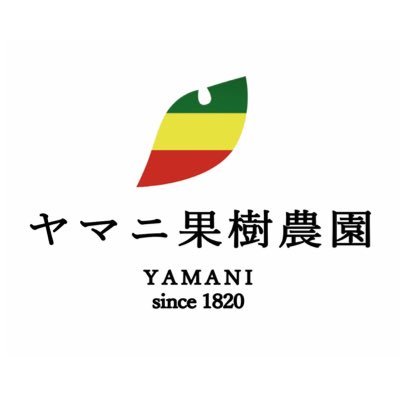 ヤマニ果樹農園

YAMANI
since 1820